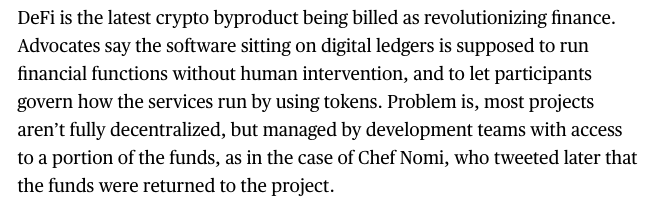 DeFi is the latest crypto byproduct being billed as revolutionizing finance. Advocates say the software sitting on digital ledgers is supposed to run financial functions without human intervention, and to let participants govern how the services run by using tokens. Problem is, most projects aren’t fully decentralized, but managed by development teams with access to a portion of the funds, as in the case of Chef Nomi, who tweeted later that the funds were returned to the project.